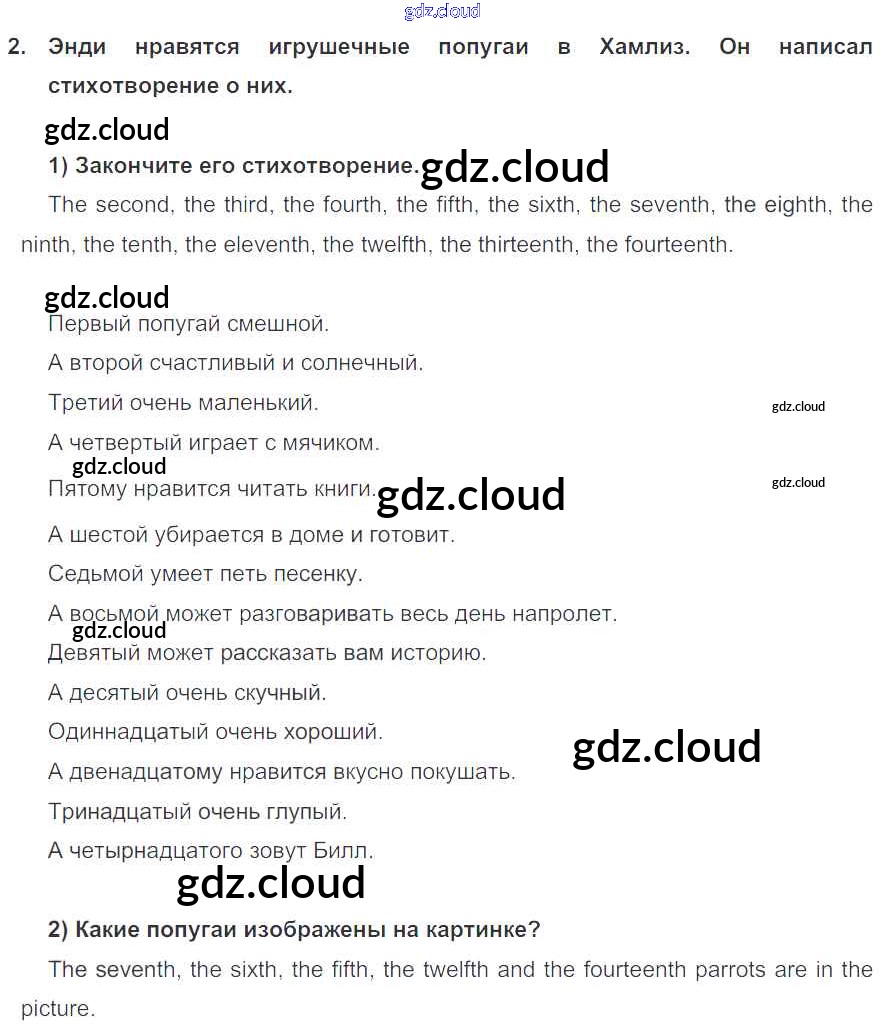 gdz.cloud

2. Энди нравятся игрушечные попугаи в Хамлиз. Он написал стихотворение о них.

gdz.cloud

1) Закончите его стихотворение. gdz.cloud

The second, the third, the fourth, the fifth, the sixth, the seventh, the eighth, the ninth, the tenth, the eleventh, the twelfth, the thirteenth, the fourteenth.

gdz.cloud

Первый попугай смешной.

А второй счастливый и солнечный.

Третий очень маленький. gdz.cloud

А четвертый играет с мячиком.

gdz.cloud

Пятому нравится читать книги. gdz.cloud gdz.cloud

А шестой убирается в доме и готовит.

Седьмой умеет петь песенку.

А восьмой может разговаривать весь день напролет.

gdz.cloud

Девятый может рассказать вам историю.

А десятый очень скучный.

Одиннадцатый очень хороший.

gdz.cloud

А двенадцатому нравится вкусно покушать.

Тринадцатый очень глупый.

А четырнадцатого зовут Билл.

gdz.cloud

2) Какие попугаи изображены на картинке?

The seventh, the sixth, the fifth, the twelfth and the fourteenth parrots are in the picture.